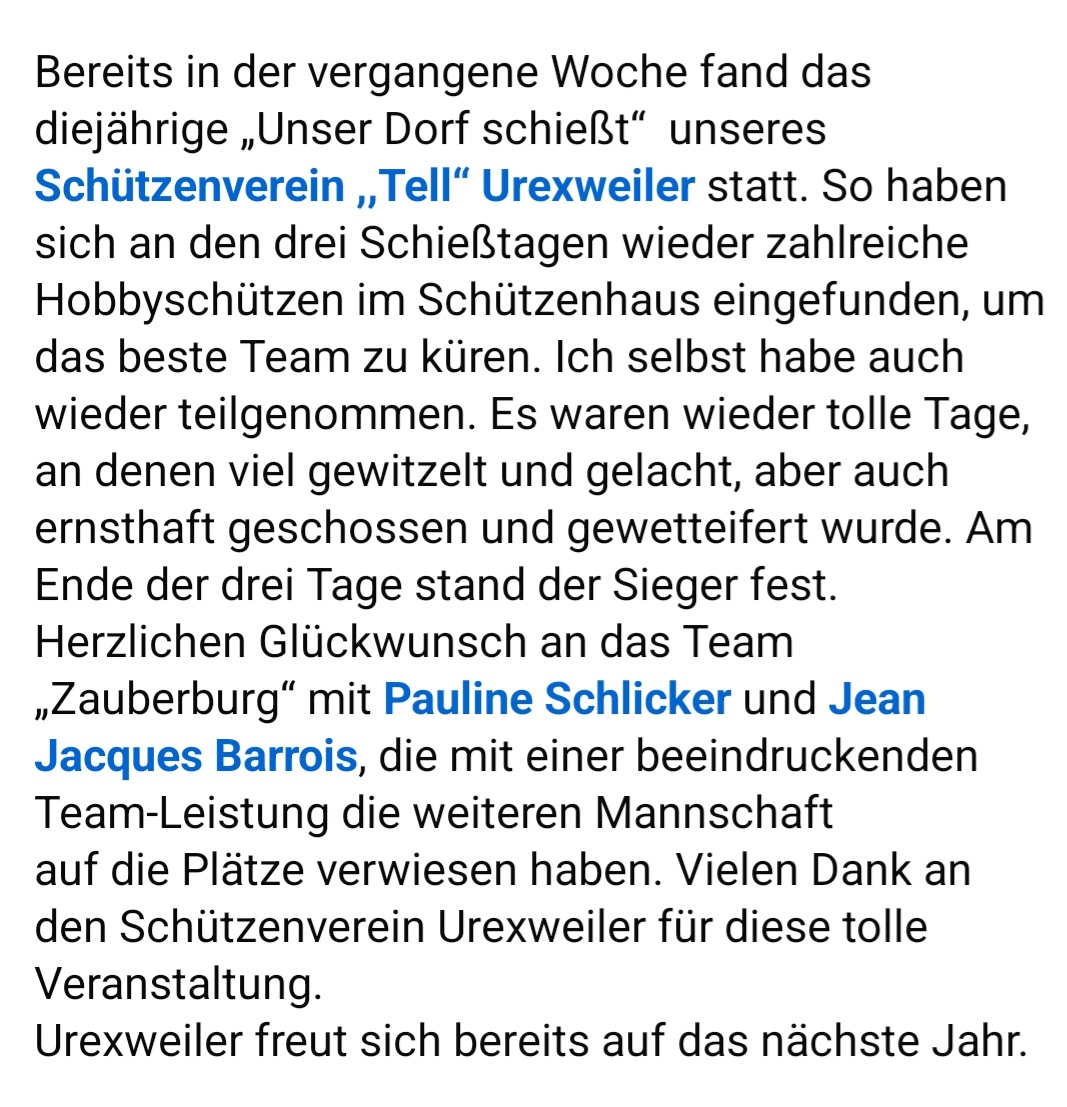 Bereits in der vergangene Woche fand das diejährige „Unser Dorf schießt“ unseres Schützenverein ,,Tell“ Urexweiler statt. So haben sich an den drei Schießtagen wieder zahlreiche Hobbyschützen im Schützenhaus eingefunden, um das beste Team zu küren. Ich selbst habe auch wieder teilgenommen. Es waren wieder tolle Tage, an denen viel gewitzelt und gelacht, aber auch ernsthaft geschossen und gewetteifert wurde. Am Ende der drei Tage stand der Sieger fest.
Herzlichen Glückwunsch an das Team „Zauberburg“ mit Pauline Schlicker und Jean Jacques Barrois, die mit einer beeindruckenden Team-Leistung die weiteren Mannschaft auf die Plätze verwiesen haben. Vielen Dank an den Schützenverein Urexweiler für diese tolle Veranstaltung.
Urexweiler freut sich bereits auf das nächste Jahr.